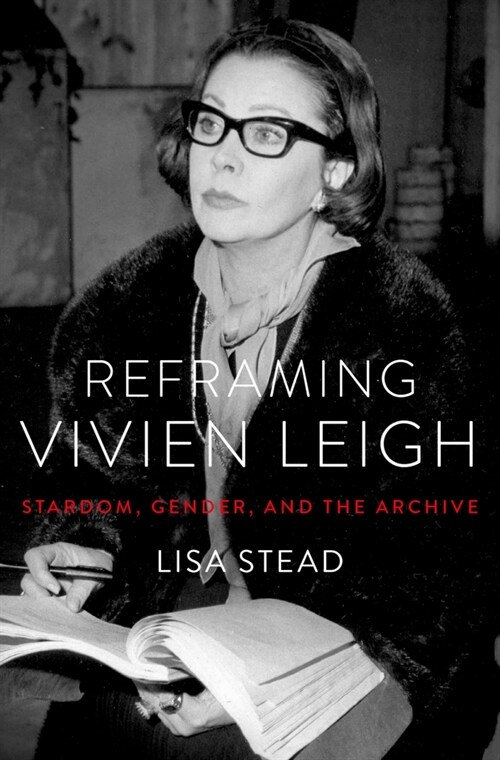 REFRAMING
VIVIEN LEIGH

STARDOM, GENDER, AND THE ARCHIVE

LISA STEAD